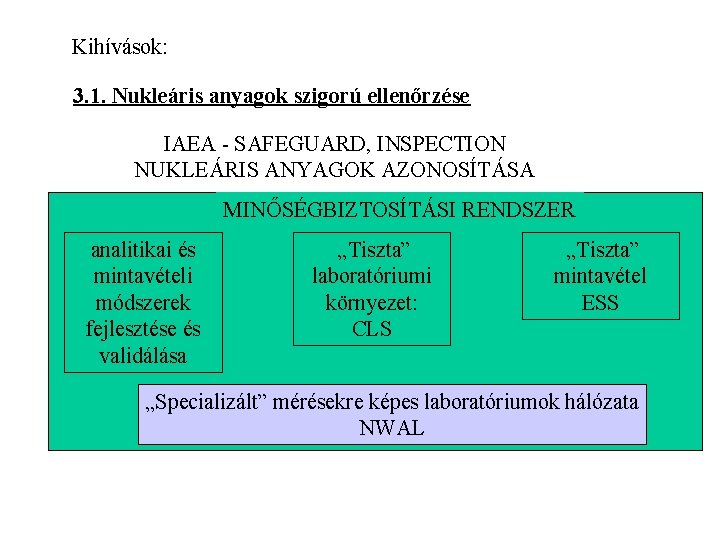 Kihívások:

3.1. Nukleáris anyagok szigorú ellenőrzése

IAEA - SAFEGUARD, INSPECTION
NUKLEÁRIS ANYAGOK AZONOSÍTÁSA

MINŐSÉGBIZTOSÍTÁSI RENDSZER

analitikai és mintavételi módszerek fejlesztése és validálása

„Tiszta” laboratóriumi környezet: CLS

„Tiszta” mintavétel ESS

„Specializált” mérésekre képes laboratóriumok hálózata NWAL